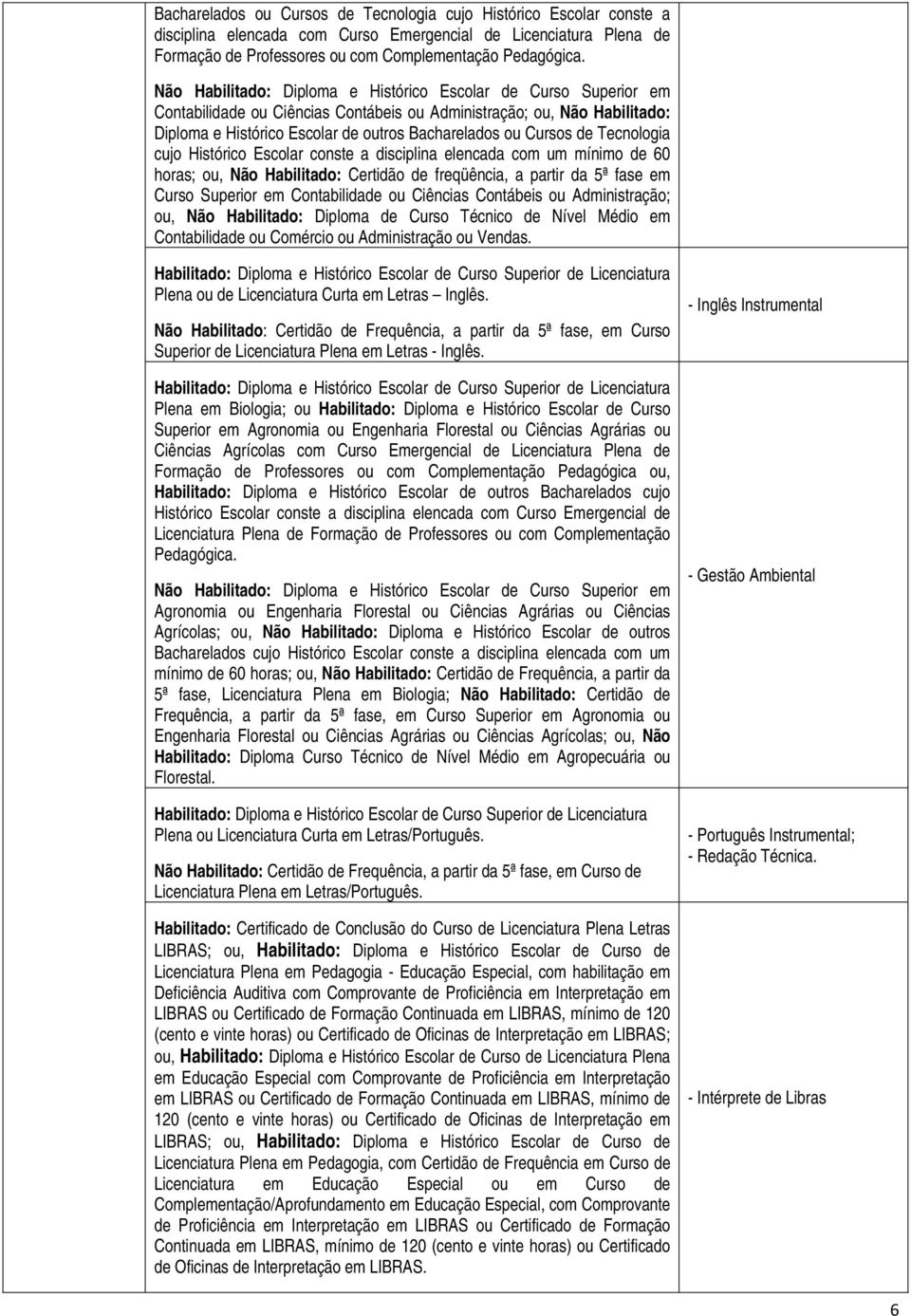 | | |
|---|---|
| Bacharelados ou Cursos de Tecnologia cujo Histórico Escolar conste a disciplina elencada com Curso Emergencial de Licenciatura Plena de Formação de Professores ou com Complementação Pedagógica.<br><br>Não Habilitado: Diploma e Histórico Escolar de Curso Superior em Contabilidade ou Ciências Contábeis ou Administração; ou, Não Habilitado: Diploma e Histórico Escolar de outros Bacharelados ou Cursos de Tecnologia cujo Histórico Escolar conste a disciplina elencada com um mínimo de 60 horas; ou, Não Habilitado: Certidão de freqüência, a partir da 5ª fase em Curso Superior em Contabilidade ou Ciências Contábeis ou Administração; ou, Não Habilitado: Diploma de Curso Técnico de Nível Médio em Contabilidade ou Comércio ou Administração ou Vendas. | |
| Habilitado: Diploma e Histórico Escolar de Curso Superior de Licenciatura Plena ou de Licenciatura Curta em Letras – Inglês.<br><br>Não Habilitado: Certidão de Frequência, a partir da 5ª fase, em Curso Superior de Licenciatura Plena em Letras - Inglês. | - Inglês Instrumental |
| Habilitado: Diploma e Histórico Escolar de Curso Superior de Licenciatura Plena em Biologia; ou Habilitado: Diploma e Histórico Escolar de Curso Superior em Agronomia ou Engenharia Florestal ou Ciências Agrárias ou Ciências Agrícolas com Curso Emergencial de Licenciatura Plena de Formação de Professores ou com Complementação Pedagógica ou, Habilitado: Diploma e Histórico Escolar de outros Bacharelados cujo Histórico Escolar conste a disciplina elencada com Curso Emergencial de Licenciatura Plena de Formação de Professores ou com Complementação Pedagógica.<br><br>Não Habilitado: Diploma e Histórico Escolar de Curso Superior em Agronomia ou Engenharia Florestal ou Ciências Agrárias ou Ciências Agrícolas; ou, Não Habilitado: Diploma e Histórico Escolar de outros Bacharelados cujo Histórico Escolar conste a disciplina elencada com um mínimo de 60 horas; ou, Não Habilitado: Certidão de Frequência, a partir da 5ª fase, Licenciatura Plena em Biologia; Não Habilitado: Certidão de Frequência, a partir da 5ª fase, em Curso Superior em Agronomia ou Engenharia Florestal ou Ciências Agrárias ou Ciências Agrícolas; ou, Não Habilitado: Diploma Curso Técnico de Nível Médio em Agropecuária ou Florestal. | - Gestão Ambiental |
| Habilitado: Diploma e Histórico Escolar de Curso Superior de Licenciatura Plena ou Licenciatura Curta em Letras/Português.<br><br>Não Habilitado: Certidão de Frequência, a partir da 5ª fase, em Curso de Licenciatura Plena em Letras/Português. | - Português Instrumental;<br>- Redação Técnica. |
| Habilitado: Certificado de Conclusão do Curso de Licenciatura Plena Letras LIBRAS; ou, Habilitado: Diploma e Histórico Escolar de Curso de Licenciatura Plena em Pedagogia - Educação Especial, com habilitação em Deficiência Auditiva com Comprovante de Proficiência em Interpretação em LIBRAS ou Certificado de Formação Continuada em LIBRAS, mínimo de 120 (cento e vinte horas) ou Certificado de Oficinas de Interpretação em LIBRAS; ou, Habilitado: Diploma e Histórico Escolar de Curso de Licenciatura Plena em Educação Especial com Comprovante de Proficiência em Interpretação em LIBRAS ou Certificado de Formação Continuada em LIBRAS, mínimo de 120 (cento e vinte horas) ou Certificado de Oficinas de Interpretação em LIBRAS; ou, Habilitado: Diploma e Histórico Escolar de Curso de Licenciatura Plena em Pedagogia, com Certidão de Frequência em Curso de Licenciatura em Educação Especial ou em Curso de Complementação/Aprofundamento em Educação Especial, com Comprovante de Proficiência em Interpretação em LIBRAS ou Certificado de Formação Continuada em LIBRAS, mínimo de 120 (cento e vinte horas) ou Certificado de Oficinas de Interpretação em LIBRAS. | - Intérprete de Libras |

6